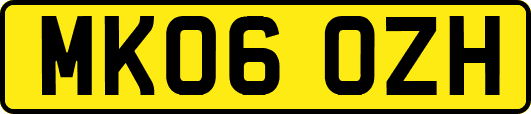 MK06 OZH